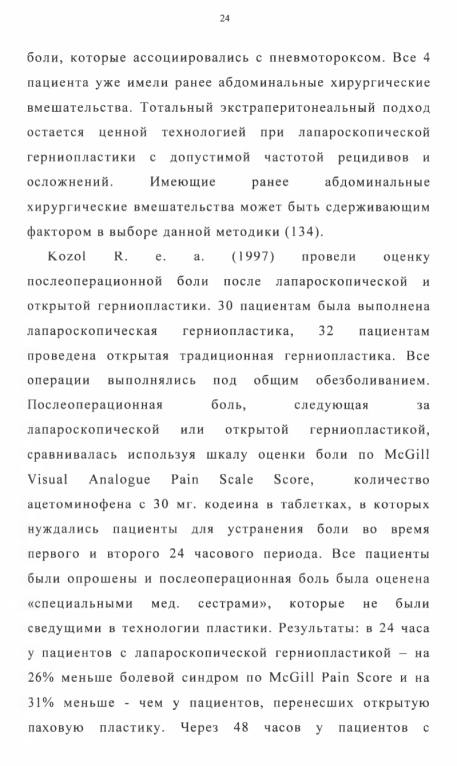 24

боли, которые ассоциировались с пневмотороксом. Все 4 пациента уже имели ранее абдоминальные хирургические вмешательства. Тотальный экстраперитонеальный подход остается ценной технологией при лапароскопической герниопластики с допустимой частотой рецидивов и осложнений. Имеющие ранее абдоминальные хирургические вмешательства может быть сдерживающим фактором в выборе данной методики (134).

Kozol R. e. a. (1997) провели оценку послеоперационной боли после лапароскопической и открытой герниопластики. 30 пациентам была выполнена лапароскопическая герниопластика, 32 пациентам проведена открытая традиционная герниопластика. Все операции выполнялись под общим обезболиванием. Послеоперационная боль, следующая за лапароскопической или открытой герниопластикой, сравнивалась используя шкалу оценки боли по McGill Visual Analogue Pain Scale Score, количество ацетоминофена с 30 мг. кодеина в таблетках, в которых нуждались пациенты для устранения боли во время первого и второго 24 часового периода. Все пациенты были опрошены и послеоперационная боль была оценена «специальными мед. сестрами», которые не были сведущими в технологии пластики. Результаты: в 24 часа у пациентов с лапароскопической герниопластикой – на 26% меньше болевой синдром по McGill Pain Score и на 31% меньше - чем у пациентов, перенесших открытую паховую пластику. Через 48 часов у пациентов с